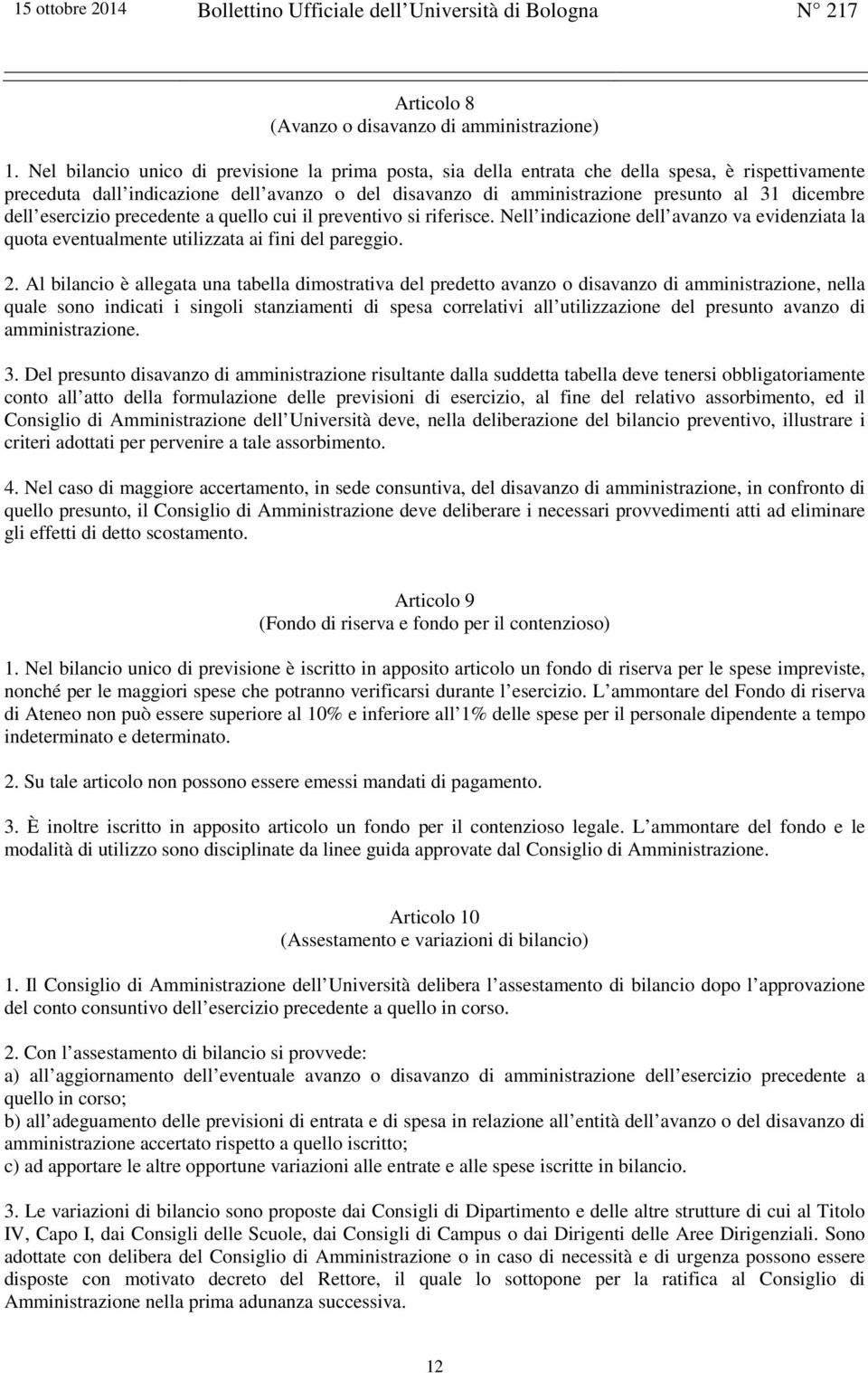 15 ottobre 2014 Bollettino Ufficiale dell Università di Bologna N° 217

Articolo 8
(Avanzo o disavanzo di amministrazione)

1. Nel bilancio unico di previsione la prima posta, sia della entrata che della spesa, è rispettivamente preceduta dall indicazione dell avanzo o del disavanzo di amministrazione presunto al 31 dicembre dell esercizio precedente a quello cui il preventivo si riferisce. Nell indicazione dell avanzo va evidenziata la quota eventualmente utilizzata ai fini del pareggio.

2. Al bilancio è allegata una tabella dimostrativa del predetto avanzo o disavanzo di amministrazione, nella quale sono indicati i singoli stanziamenti di spesa correlativi all utilizzazione del presunto avanzo di amministrazione.

3. Del presunto disavanzo di amministrazione risultante dalla suddetta tabella deve tenersi obbligatoriamente conto all atto della formulazione delle previsioni di esercizio, al fine del relativo assorbimento, ed il Consiglio di Amministrazione dell Università deve, nella deliberazione del bilancio preventivo, illustrare i criteri adottati per pervenire a tale assorbimento.

4. Nel caso di maggiore accertamento, in sede consuntiva, del disavanzo di amministrazione, in confronto di quello presunto, il Consiglio di Amministrazione deve deliberare i necessari provvedimenti atti ad eliminare gli effetti di detto scostamento.

Articolo 9
(Fondo di riserva e fondo per il contenzioso)

1. Nel bilancio unico di previsione è iscritto in apposito articolo un fondo di riserva per le spese impreviste, nonché per le maggiori spese che potranno verificarsi durante l esercizio. L ammontare del Fondo di riserva di Ateneo non può essere superiore al 10% e inferiore all 1% delle spese per il personale dipendente a tempo indeterminato e determinato.

2. Su tale articolo non possono essere emessi mandati di pagamento.

3. È inoltre iscritto in apposito articolo un fondo per il contenzioso legale. L ammontare del fondo e le modalità di utilizzo sono disciplinate da linee guida approvate dal Consiglio di Amministrazione.

Articolo 10
(Assestamento e variazioni di bilancio)

1. Il Consiglio di Amministrazione dell Università delibera l assestamento di bilancio dopo l approvazione del conto consuntivo dell esercizio precedente a quello in corso.

2. Con l assestamento di bilancio si provvede:
a) all aggiornamento dell eventuale avanzo o disavanzo di amministrazione dell esercizio precedente a quello in corso;
b) all adeguamento delle previsioni di entrata e di spesa in relazione all entità dell avanzo o del disavanzo di amministrazione accertato rispetto a quello iscritto;
c) ad apportare le altre opportune variazioni alle entrate e alle spese iscritte in bilancio.

3. Le variazioni di bilancio sono proposte dai Consigli di Dipartimento e delle altre strutture di cui al Titolo IV, Capo I, dai Consigli delle Scuole, dai Consigli di Campus o dai Dirigenti delle Aree Dirigenziali. Sono adottate con delibera del Consiglio di Amministrazione o in caso di necessità e di urgenza possono essere disposte con motivato decreto del Rettore, il quale lo sottopone per la ratifica al Consiglio di Amministrazione nella prima adunanza successiva.

12